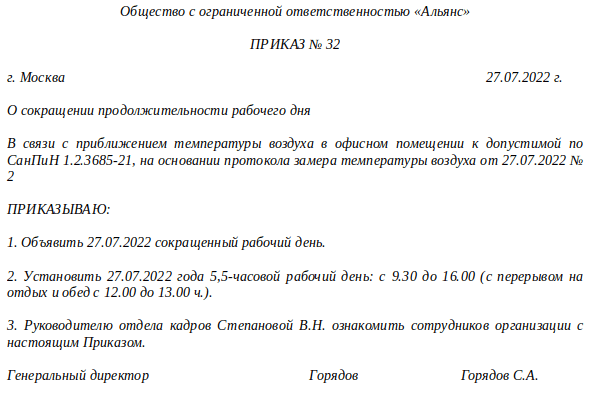 Общество с ограниченной ответственностью «Альянс»

ПРИКАЗ № 32

г. Москва 27.07.2022 г.

О сокращении продолжительности рабочего дня

В связи с приближением температуры воздуха в офисном помещении к допустимой по СанПиН 1.2.3685-21, на основании протокола замера температуры воздуха от 27.07.2022 № 2

ПРИКАЗЫВАЮ:

1. Объявить 27.07.2022 сокращенный рабочий день.

2. Установить 27.07.2022 года 5,5-часовой рабочий день: с 9.30 до 16.00 (с перерывом на отдых и обед с 12.00 до 13.00 ч.).

3. Руководителю отдела кадров Степановой В.Н. ознакомить сотрудников организации с настоящим Приказом.

Генеральный директор Горядов Горядов С.А.